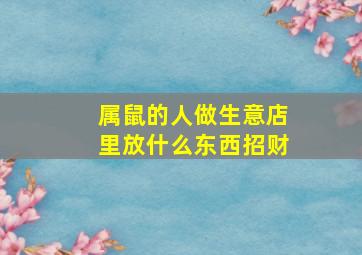 属鼠的人做生意店里放什么东西招财